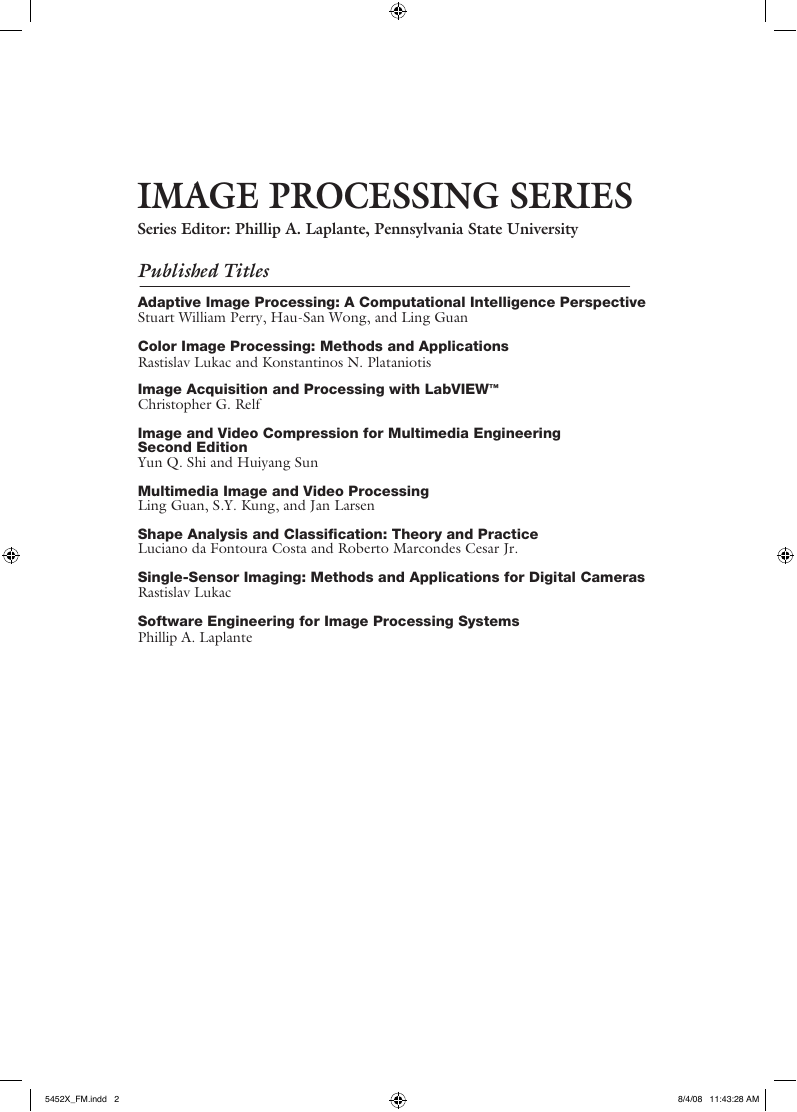 IMAGE PROCESSING SERIES

Series Editor: Phillip A. Laplante, Pennsylvania State University

Published Titles

Adaptive Image Processing: A Computational Intelligence Perspective
Stuart William Perry, Hau-San Wong, and Ling Guan

Color Image Processing: Methods and Applications
Rastislav Lukac and Konstantinos N. Plataniotis

Image Acquisition and Processing with LabVIEW™
Christopher G. Relf

Image and Video Compression for Multimedia Engineering
Second Edition
Yun Q. Shi and Huiyang Sun

Multimedia Image and Video Processing
Ling Guan, S.Y. Kung, and Jan Larsen

Shape Analysis and Classification: Theory and Practice
Luciano da Fontoura Costa and Roberto Marcondes Cesar Jr.

Single-Sensor Imaging: Methods and Applications for Digital Cameras
Rastislav Lukac

Software Engineering for Image Processing Systems
Phillip A. Laplante

5452X_FM.indd 2 8/4/08 11:43:28 AM